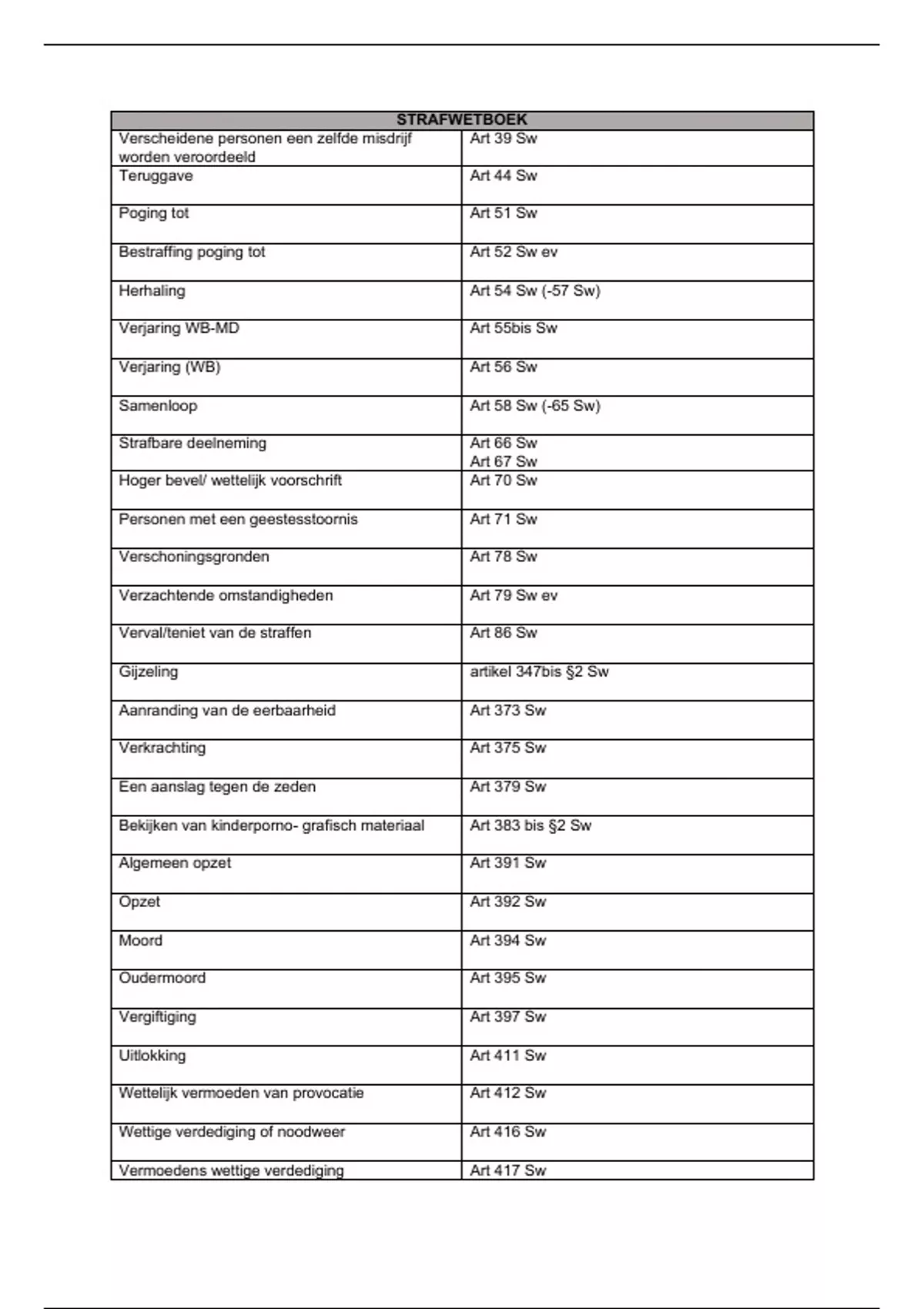 | STRAFWETBOEK | |
|---|---|
| Verscheidene personen een zelfde misdrijf worden veroordeeld | Art 39 Sw |
| Teruggave | Art 44 Sw |
| Poging tot | Art 51 Sw |
| Bestraffing poging tot | Art 52 Sw ev |
| Herhaling | Art 54 Sw (-57 Sw) |
| Verjaring WB-MD | Art 55bis Sw |
| Verjaring (WB) | Art 56 Sw |
| Samenloop | Art 58 Sw (-65 Sw) |
| Strafbare deelneming | Art 66 Sw Art 67 Sw |
| Hoger bevel/ wettelijk voorschrift | Art 70 Sw |
| Personen met een geestesstoornis | Art 71 Sw |
| Verschoningsgronden | Art 78 Sw |
| Verzachtende omstandigheden | Art 79 Sw ev |
| Verval/teniet van de straffen | Art 86 Sw |
| Gijzeling | artikel 347bis §2 Sw |
| Aanranding van de eerbaarheid | Art 373 Sw |
| Verkrachting | Art 375 Sw |
| Een aanslag tegen de zeden | Art 379 Sw |
| Bekijken van kinderporno- grafisch materiaal | Art 383 bis §2 Sw |
| Algemeen opzet | Art 391 Sw |
| Opzet | Art 392 Sw |
| Moord | Art 394 Sw |
| Oudermoord | Art 395 Sw |
| Vergiftiging | Art 397 Sw |
| Uitlokking | Art 411 Sw |
| Wettelijk vermoeden van provocatie | Art 412 Sw |
| Wettige verdediging of noodweer | Art 416 Sw |
| Vermoedens wettige verdediging | Art 417 Sw |